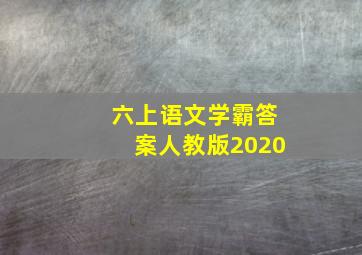 六上语文学霸答案人教版2020